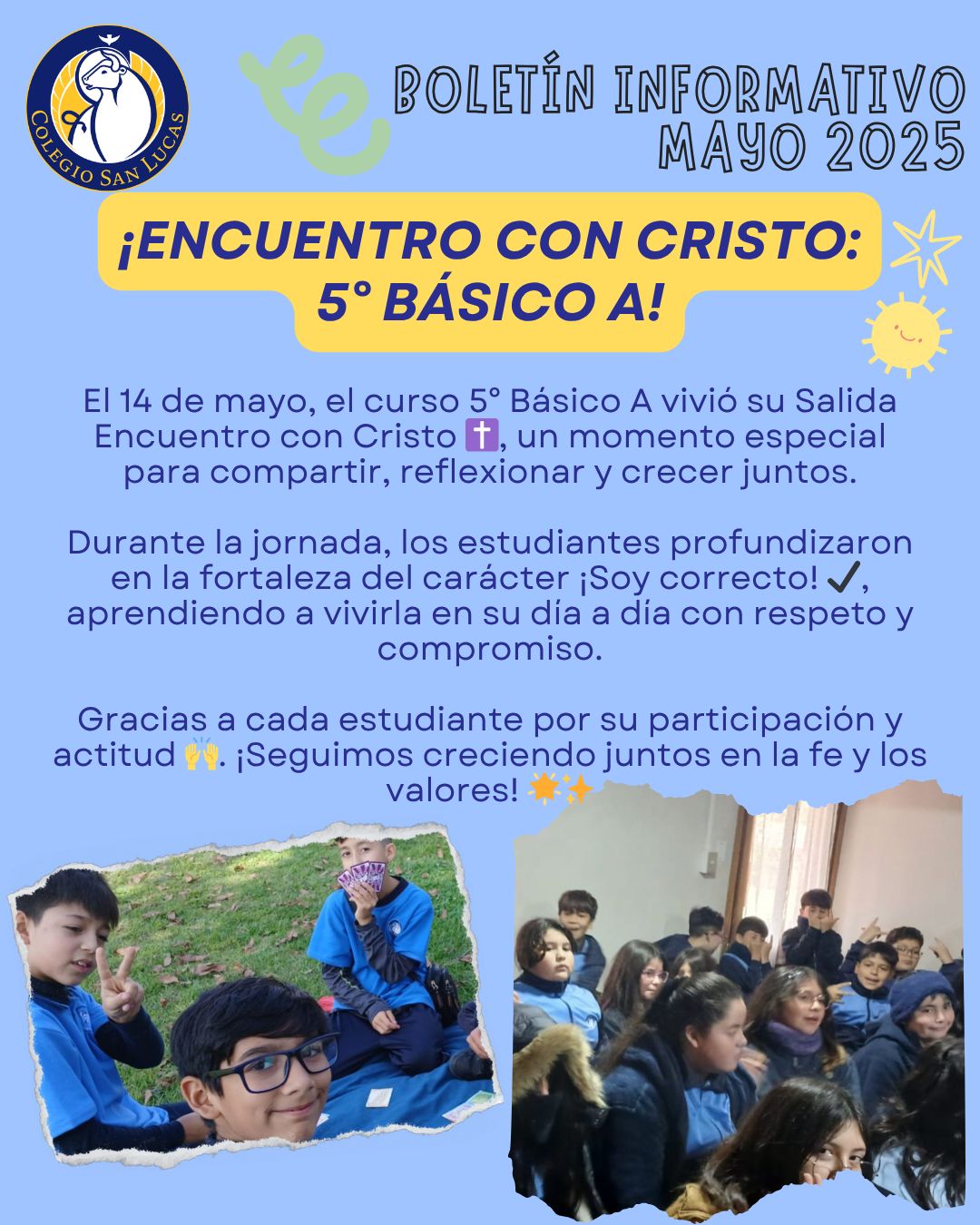 COLEGIO SAN LUCAS

BOLETÍN INFORMATIVO
MAYO 2025

¡ENCUENTRO CON CRISTO:
5° BÁSICO A!

El 14 de mayo, el curso 5° Básico A vivió su Salida Encuentro con Cristo ✝️, un momento especial para compartir, reflexionar y crecer juntos.

Durante la jornada, los estudiantes profundizaron en la fortaleza del carácter ¡Soy correcto! ✔️, aprendiendo a vivirla en su día a día con respeto y compromiso.

Gracias a cada estudiante por su participación y actitud 🙌. ¡Seguimos creciendo juntos en la fe y los valores! 🌟✨